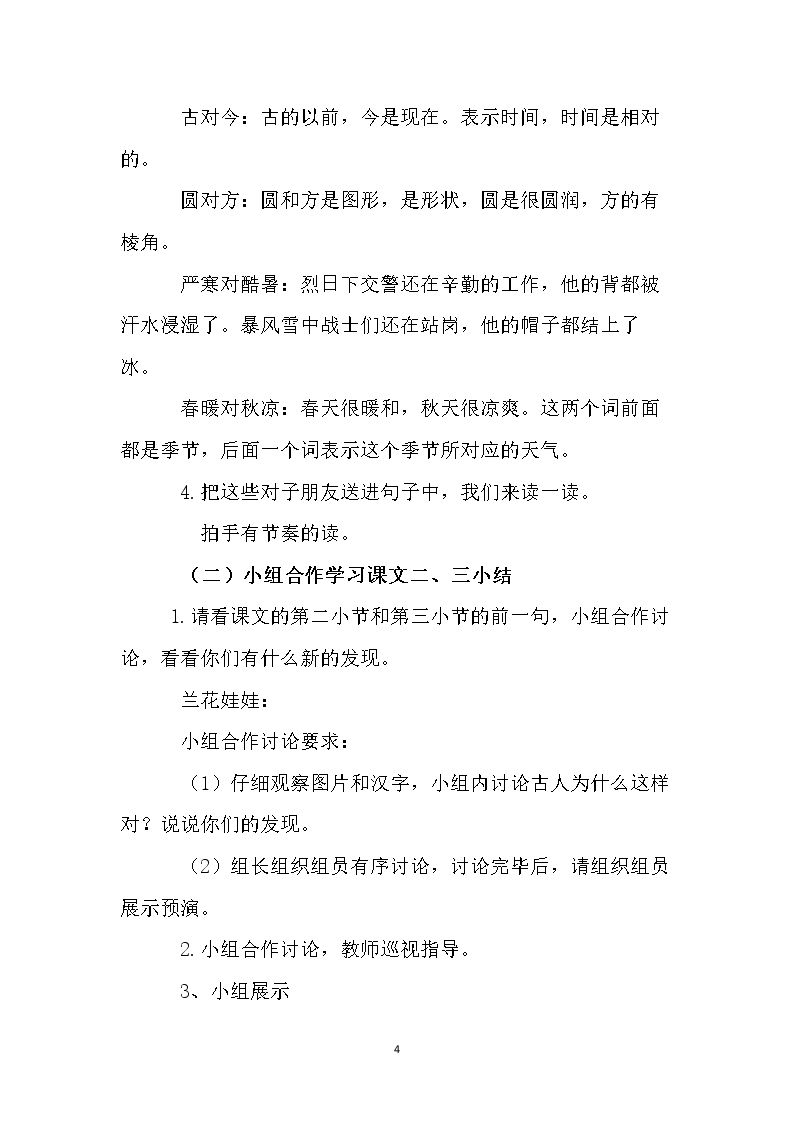 古对今：古的以前，今是现在。表示时间，时间是相对的。

圆对方：圆和方是图形，是形状，圆是很圆润，方的有棱角。

严寒对酷暑：烈日下交警还在辛勤的工作，他的背都被汗水浸湿了。暴风雪中战士们还在站岗，他的帽子都结上了冰。

春暖对秋凉：春天很暖和，秋天很凉爽。这两个词前面都是季节，后面一个词表示这个季节所对应的天气。

4.把这些对子朋友送进句子中，我们来读一读。

拍手有节奏的读。

（二）小组合作学习课文二、三小结

1.请看课文的第二小节和第三小节的前一句，小组合作讨论，看看你们有什么新的发现。

兰花娃娃：

小组合作讨论要求：

（1）仔细观察图片和汉字，小组内讨论古人为什么这样对？说说你们的发现。

（2）组长组织组员有序讨论，讨论完毕后，请组织组员展示预演。

2.小组合作讨论，教师巡视指导。

3、小组展示

4